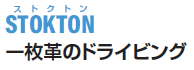 ストクトン
STOKTON
一枚革のドライビング